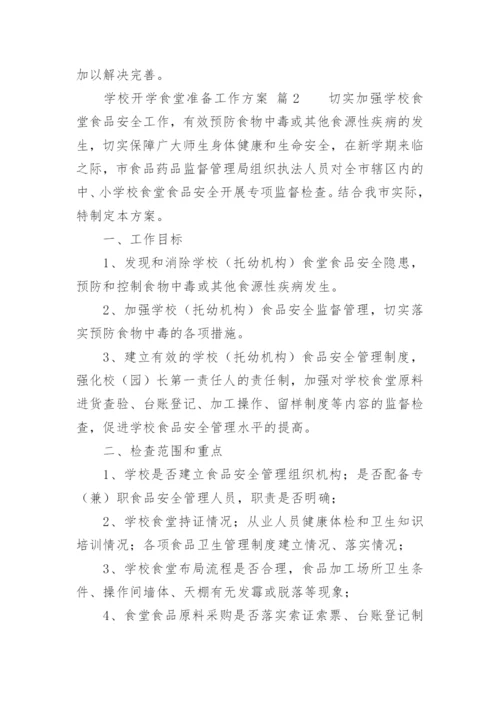 加以解决完善。

学校开学食堂准备工作方案 篇2　　切实加强学校食堂食品安全工作，有效预防食物中毒或其他食源性疾病的发生，切实保障广大师生身体健康和生命安全，在新学期来临之际，市食品药品监督管理局组织执法人员对全市辖区内的中、小学校食堂食品安全开展专项监督检查。结合我市实际，特制定本方案。

一、工作目标

1、发现和消除学校（托幼机构）食堂食品安全隐患，预防和控制食物中毒或其他食源性疾病发生。

2、加强学校（托幼机构）食品安全监督管理，切实落实预防食物中毒的各项措施。

3、建立有效的学校（托幼机构）食品安全管理制度，强化校（园）长第一责任人的责任制，加强对学校食堂原料进货查验、台账登记、加工操作、留样制度等内容的监督检查，促进学校食品安全管理水平的提高。

二、检查范围和重点

1、学校是否建立食品安全管理组织机构；是否配备专（兼）职食品安全管理人员，职责是否明确；

2、学校食堂持证情况；从业人员健康体检和卫生知识培训情况；各项食品卫生管理制度建立情况、落实情况；

3、学校食堂布局流程是否合理，食品加工场所卫生条件、操作间墙体、天棚有无发霉或脱落等现象；

4、食堂食品原料采购是否落实索证索票、台账登记制